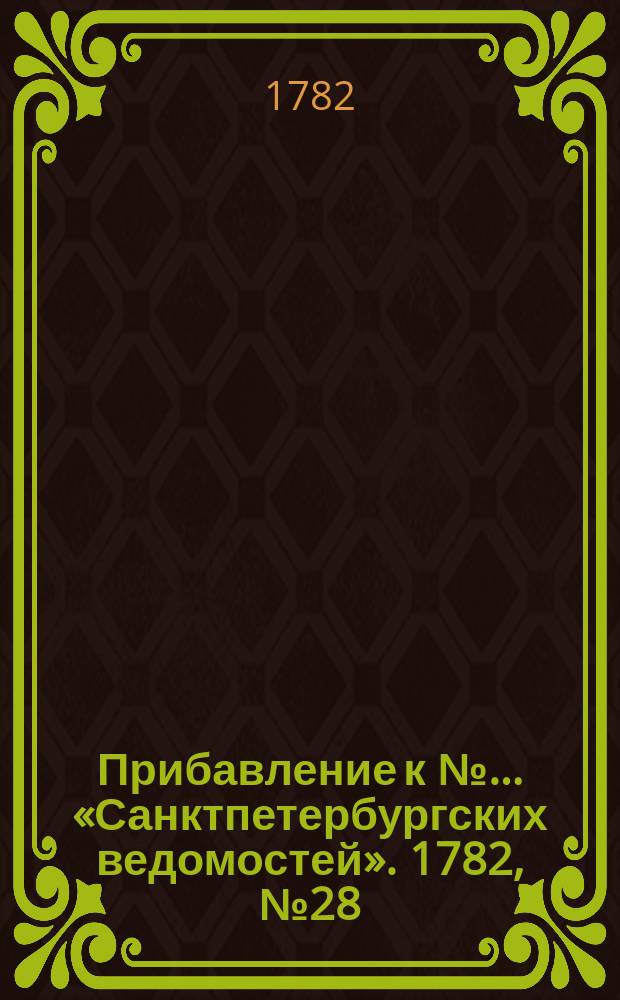 1782

Прибавление к №... «Санктпетербургских ведомостей». 1782, №28